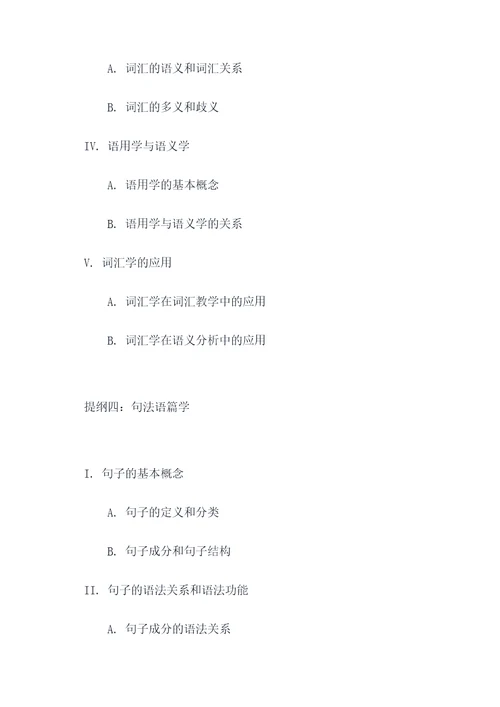 A. 词汇的语义和词汇关系

B. 词汇的多义和歧义

IV. 语用学与语义学

A. 语用学的基本概念

B. 语用学与语义学的关系

V. 词汇学的应用

A. 词汇学在词汇教学中的应用

B. 词汇学在语义分析中的应用

提纲四：句法语篇学

I. 句子的基本概念

A. 句子的定义和分类

B. 句子成分和句子结构

II. 句子的语法关系和语法功能

A. 句子成分的语法关系